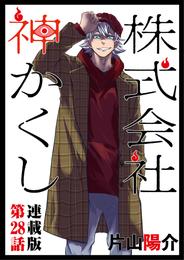 株式会社
神かくし

連載版
第28話

片山陽介